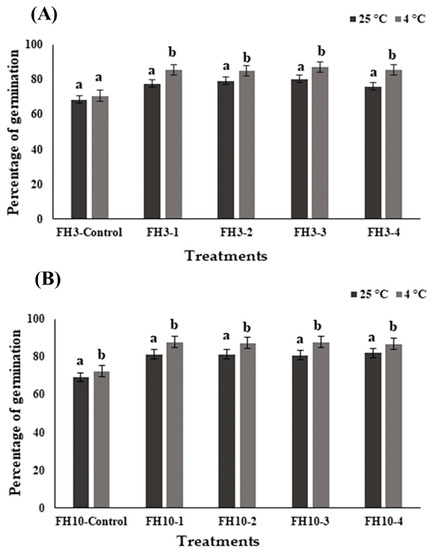 (A)

■ 25 °C ■ 4 °C

Percentage of germination

100
80
60
40
20
0

a a a b a b a b a b

FH3-Control FH3-1 FH3-2 FH3-3 FH3-4

Treatments

(B)

■ 25 °C ■ 4 °C

Percentage of germination

100
80
60
40
20
0

a b a b a b a b a b

FH10-Control FH10-1 FH10-2 FH10-3 FH10-4

Treatments